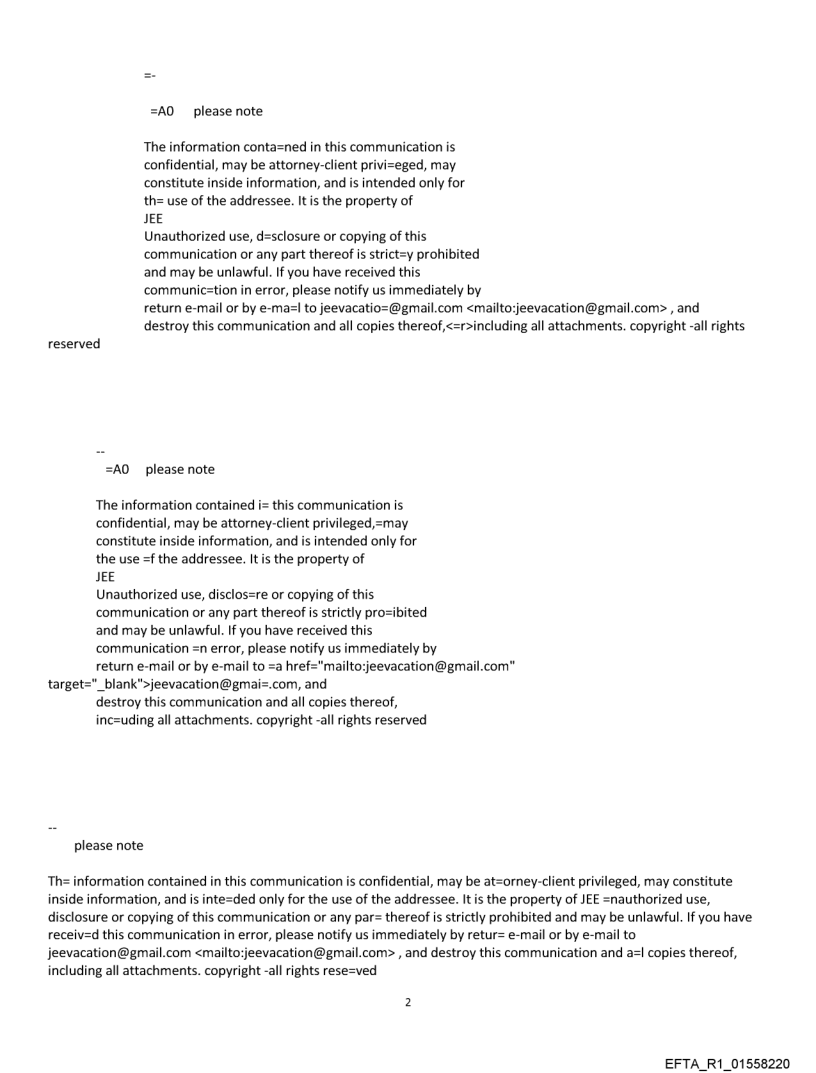 =-

=A0 please note

The information conta=ned in this communication is confidential, may be attorney-client privi=eged, may constitute inside information, and is intended only for th= use of the addressee. It is the property of JEE
Unauthorized use, d=sclosure or copying of this communication or any part thereof is strict=y prohibited and may be unlawful. If you have received this communic=tion in error, please notify us immediately by return e-mail or by e-ma=l to jeevacatio=@gmail.com <mailto:jeevacation@gmail.com> , and destroy this communication and all copies thereof,<=r>including all attachments. copyright -all rights reserved

--
=A0 please note

The information contained i= this communication is confidential, may be attorney-client privileged,=may constitute inside information, and is intended only for the use =f the addressee. It is the property of JEE
Unauthorized use, disclos=re or copying of this communication or any part thereof is strictly pro=ibited and may be unlawful. If you have received this communication =n error, please notify us immediately by return e-mail or by e-mail to =a href="mailto:jeevacation@gmail.com" target="_blank">jeevacation@gmai=.com, and destroy this communication and all copies thereof, inc=uding all attachments. copyright -all rights reserved

--
please note

Th= information contained in this communication is confidential, may be at=orney-client privileged, may constitute inside information, and is inte=ded only for the use of the addressee. It is the property of JEE =nauthorized use, disclosure or copying of this communication or any par= thereof is strictly prohibited and may be unlawful. If you have receiv=d this communication in error, please notify us immediately by retur= e-mail or by e-mail to jeevacation@gmail.com <mailto:jeevacation@gmail.com> , and destroy this communication and a=l copies thereof, including all attachments. copyright -all rights rese=ved

2

EFTA_R1_01558220